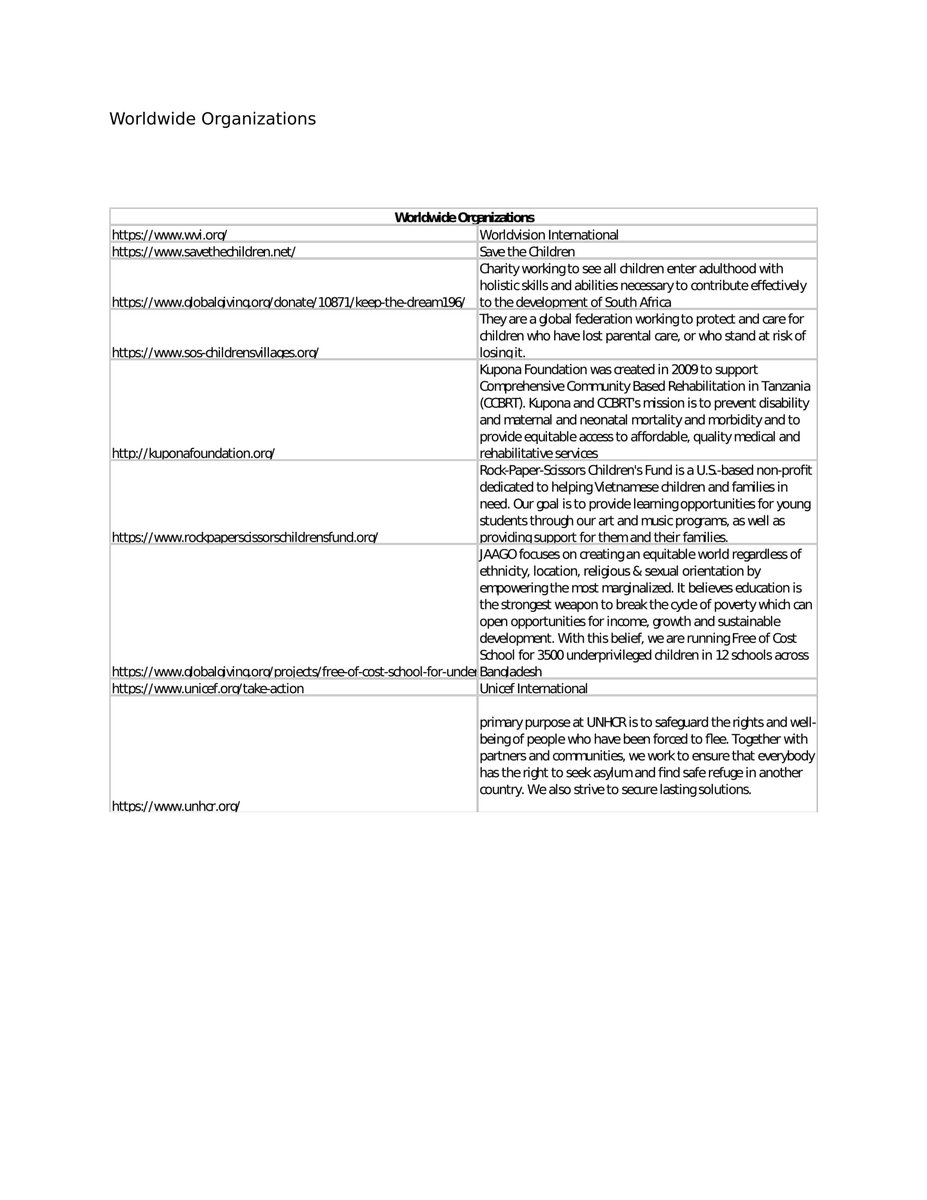 Worldwide Organizations

| Worldwide Organizations | |
|---|---|
| https://www.wvi.org/ | Worldvision International |
| https://www.savethechildren.net/ | Save the Children |
| https://www.globalgiving.org/donate/10871/keep-the-dream196/ | Charity working to see all children enter adulthood with holistic skills and abilities necessary to contribute effectively to the development of South Africa |
| https://www.sos-childrensvillages.org/ | They are a global federation working to protect and care for children who have lost parental care, or who stand at risk of losing it. |
| http://kuponafoundation.org/ | Kupona Foundation was created in 2009 to support Comprehensive Community Based Rehabilitation in Tanzania (CCBRT). Kupona and CCBRT's mission is to prevent disability and maternal and neonatal mortality and morbidity and to provide equitable access to affordable, quality medical and rehabilitative services |
| https://www.rockpaperscissorschildrensfund.org/ | Rock-Paper-Scissors Children's Fund is a U.S.-based non-profit dedicated to helping Vietnamese children and families in need. Our goal is to provide learning opportunities for young students through our art and music programs, as well as providing support for them and their families. |
| https://www.globalgiving.org/projects/free-of-cost-school-for-under | JAAGO focuses on creating an equitable world regardless of ethnicity, location, religious & sexual orientation by empowering the most marginalized. It believes education is the strongest weapon to break the cycle of poverty which can open opportunities for income, growth and sustainable development. With this belief, we are running Free of Cost School for 3500 underprivileged children in 12 schools across Bangladesh |
| https://www.unicef.org/take-action | Unicef International |
| https://www.unhcr.org/ | primary purpose at UNHCR is to safeguard the rights and well-being of people who have been forced to flee. Together with partners and communities, we work to ensure that everybody has the right to seek asylum and find safe refuge in another country. We also strive to secure lasting solutions. |